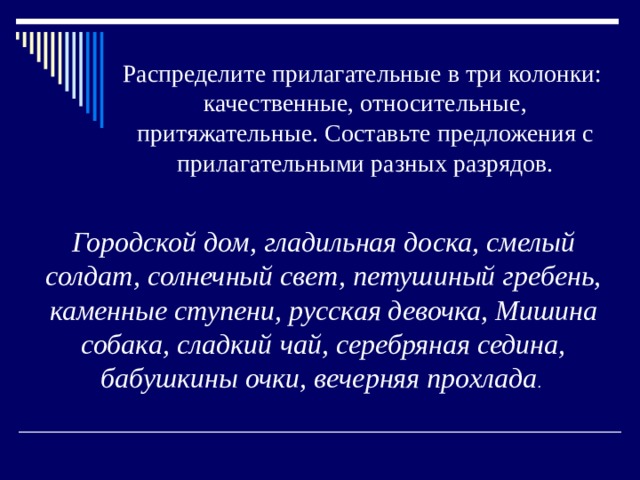 Распределите прилагательные в три колонки: качественные, относительные, притяжательные. Составьте предложения с прилагательными разных разрядов.

Городской дом, гладильная доска, смелый солдат, солнечный свет, петушиный гребень, каменные ступени, русская девочка, Мишина собака, сладкий чай, серебряная седина, бабушкины очки, вечерняя прохлада.